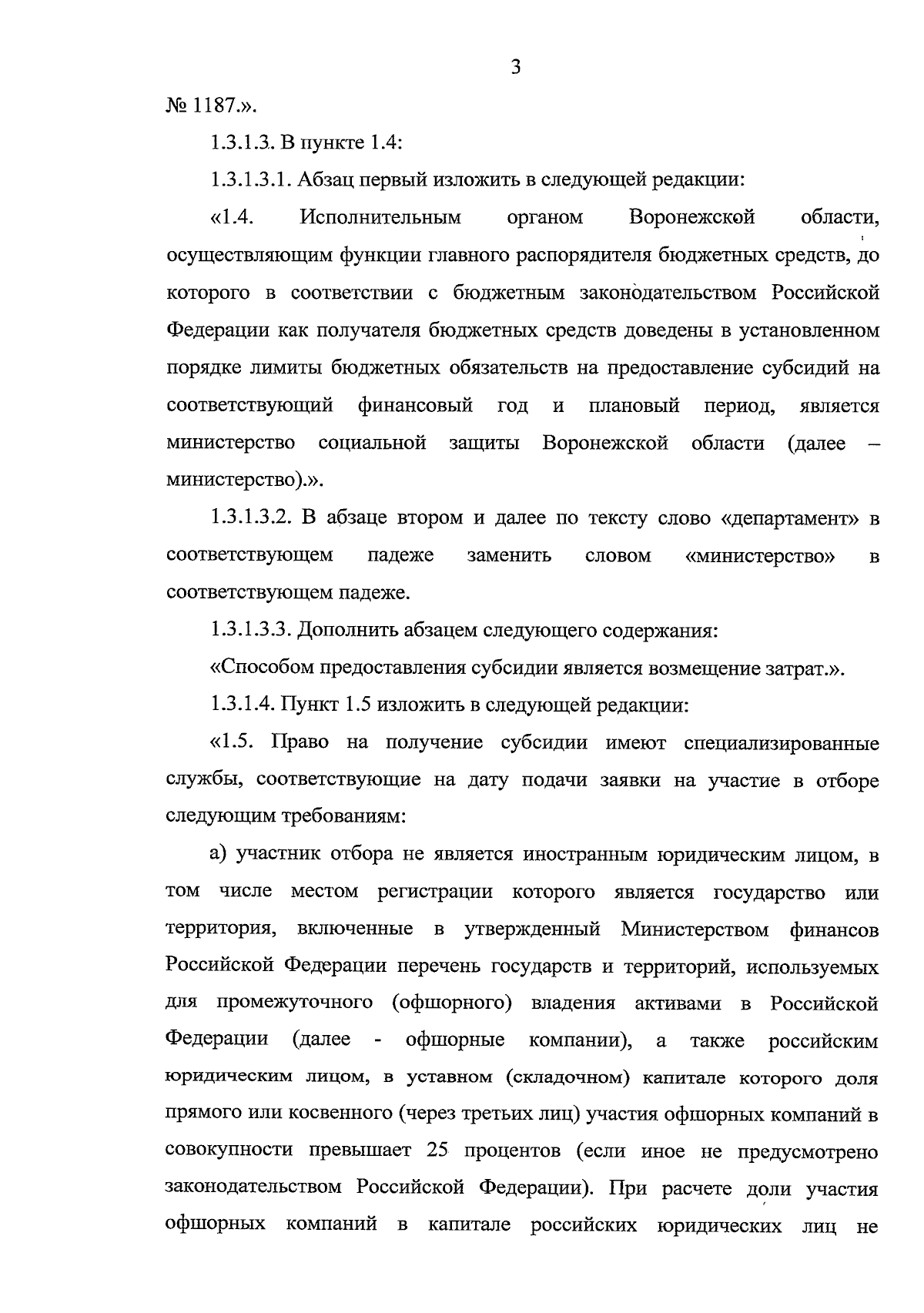 3

№ 1187.».

1.3.1.3. В пункте 1.4:

1.3.1.3.1. Абзац первый изложить в следующей редакции:

«1.4. Исполнительным органом Воронежской области, осуществляющим функции главного распорядителя бюджетных средств, до которого в соответствии с бюджетным законодательством Российской Федерации как получателя бюджетных средств доведены в установленном порядке лимиты бюджетных обязательств на предоставление субсидий на соответствующий финансовый год и плановый период, является министерство социальной защиты Воронежской области (далее – министерство).».

1.3.1.3.2. В абзаце втором и далее по тексту слово «департамент» в соответствующем падеже заменить словом «министерство» в соответствующем падеже.

1.3.1.3.3. Дополнить абзацем следующего содержания:

«Способом предоставления субсидии является возмещение затрат.».

1.3.1.4. Пункт 1.5 изложить в следующей редакции:

«1.5. Право на получение субсидии имеют специализированные службы, соответствующие на дату подачи заявки на участие в отборе следующим требованиям:

а) участник отбора не является иностранным юридическим лицом, в том числе местом регистрации которого является государство или территория, включенные в утвержденный Министерством финансов Российской Федерации перечень государств и территорий, используемых для промежуточного (офшорного) владения активами в Российской Федерации (далее - офшорные компании), а также российским юридическим лицом, в уставном (складочном) капитале которого доля прямого или косвенного (через третьих лиц) участия офшорных компаний в совокупности превышает 25 процентов (если иное не предусмотрено законодательством Российской Федерации). При расчете доли участия офшорных компаний в капитале российских юридических лиц не